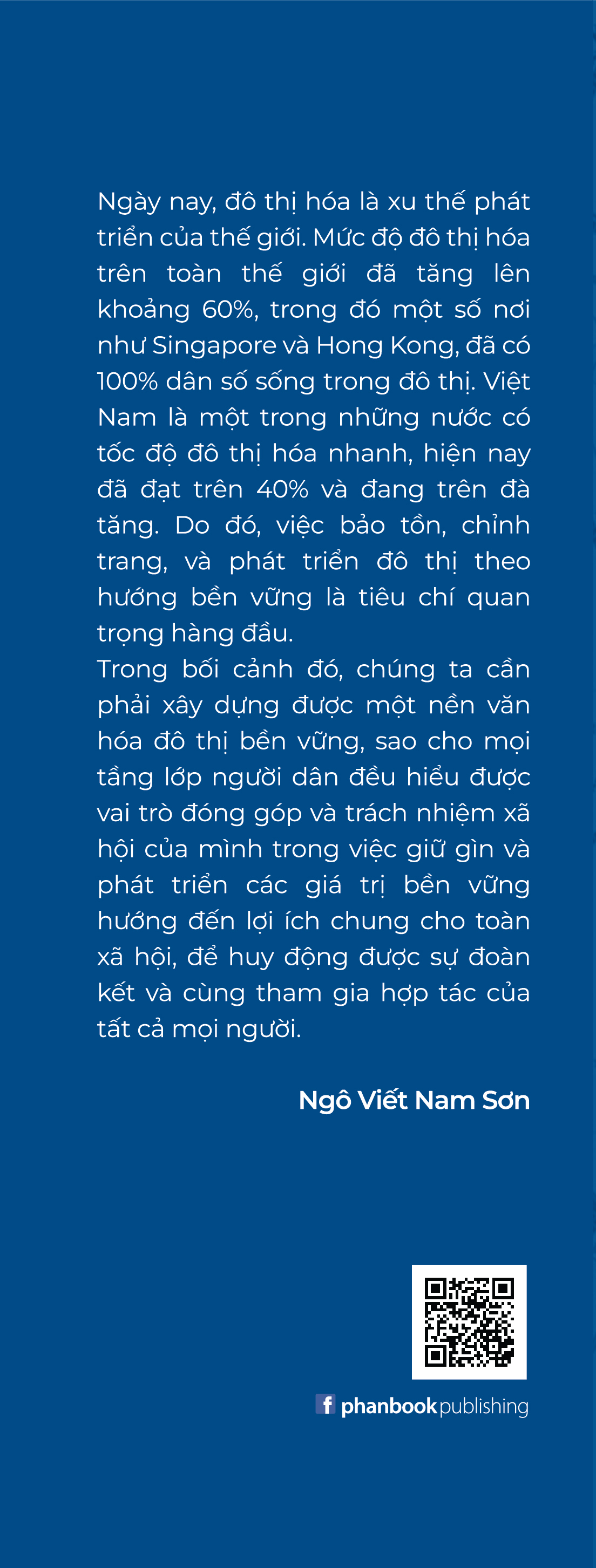 Ngày nay, đô thị hóa là xu thế phát triển của thế giới. Mức độ đô thị hóa trên toàn thế giới đã tăng lên khoảng 60%, trong đó một số nơi như Singapore và Hong Kong, đã có 100% dân số sống trong đô thị. Việt Nam là một trong những nước có tốc độ đô thị hóa nhanh, hiện nay đã đạt trên 40% và đang trên đà tăng. Do đó, việc bảo tồn, chỉnh trang, và phát triển đô thị theo hướng bền vững là tiêu chí quan trọng hàng đầu.
Trong bối cảnh đó, chúng ta cần phải xây dựng được một nền văn hóa đô thị bền vững, sao cho mọi tầng lớp người dân đều hiểu được vai trò đóng góp và trách nhiệm xã hội của mình trong việc giữ gìn và phát triển các giá trị bền vững hướng đến lợi ích chung cho toàn xã hội, để huy động được sự đoàn kết và cùng tham gia hợp tác của tất cả mọi người.

Ngô Viết Nam Sơn

f phanbook publishing